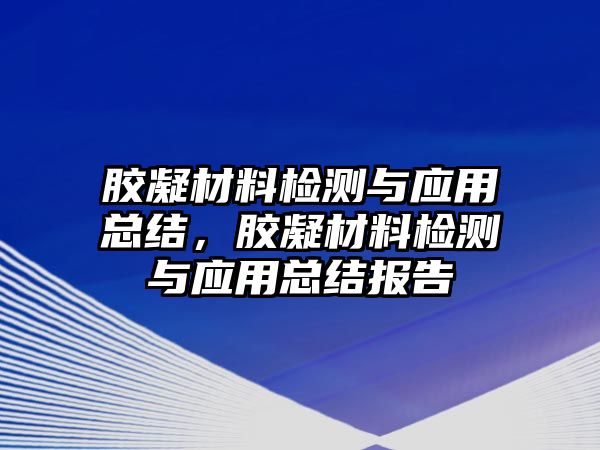 胶凝材料检测与应用总结，胶凝材料检测与应用总结报告